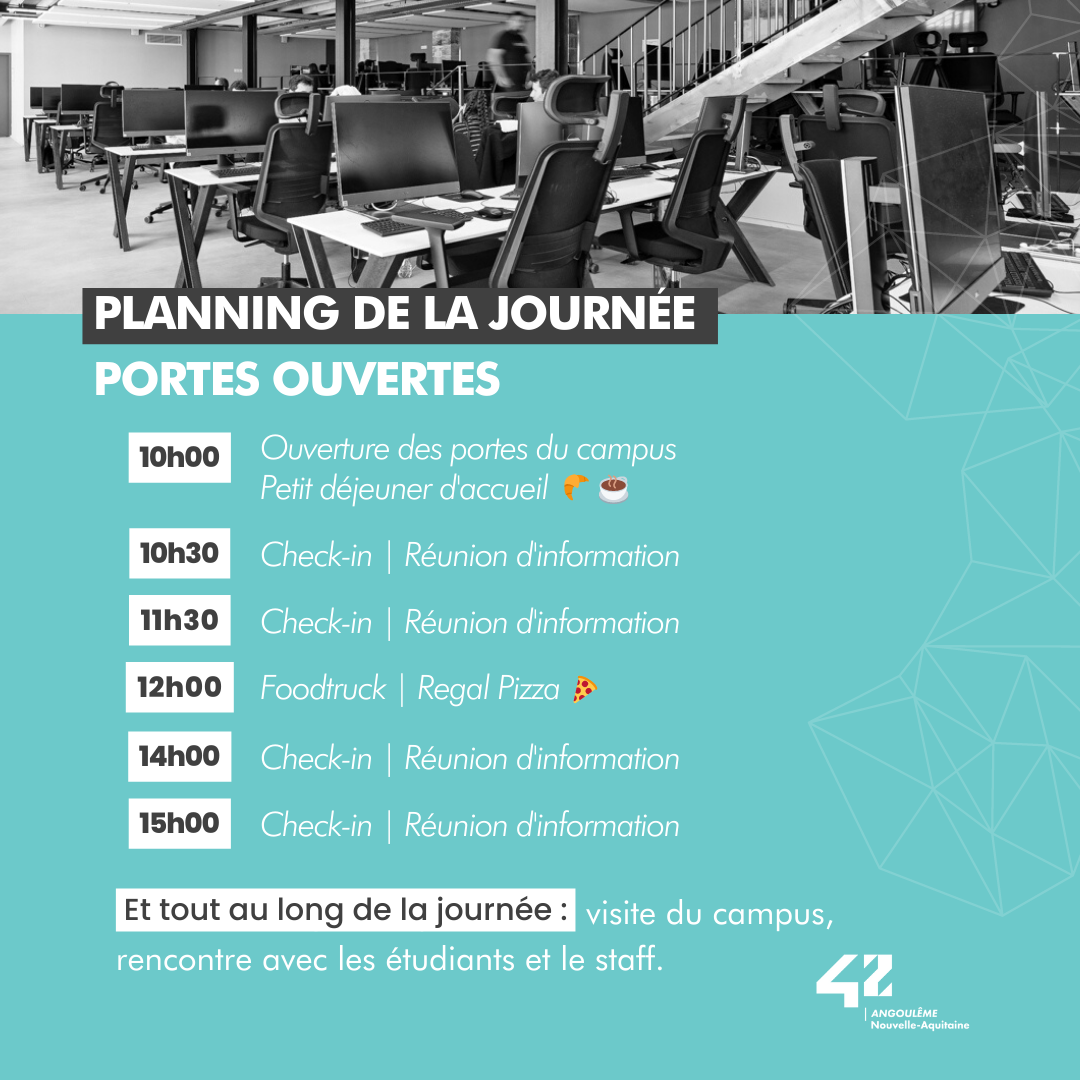 PLANNING DE LA JOURNÉE
PORTES OUVERTES

10h00 Ouverture des portes du campus
Petit déjeuner d'accueil 🥐 ☕

10h30 Check-in | Réunion d'information

11h30 Check-in | Réunion d'information

12h00 Foodtruck | Regal Pizza 🍕

14h00 Check-in | Réunion d'information

15h00 Check-in | Réunion d'information

Et tout au long de la journée : visite du campus, rencontre avec les étudiants et le staff.

42
ANGOULÊME
Nouvelle-Aquitaine